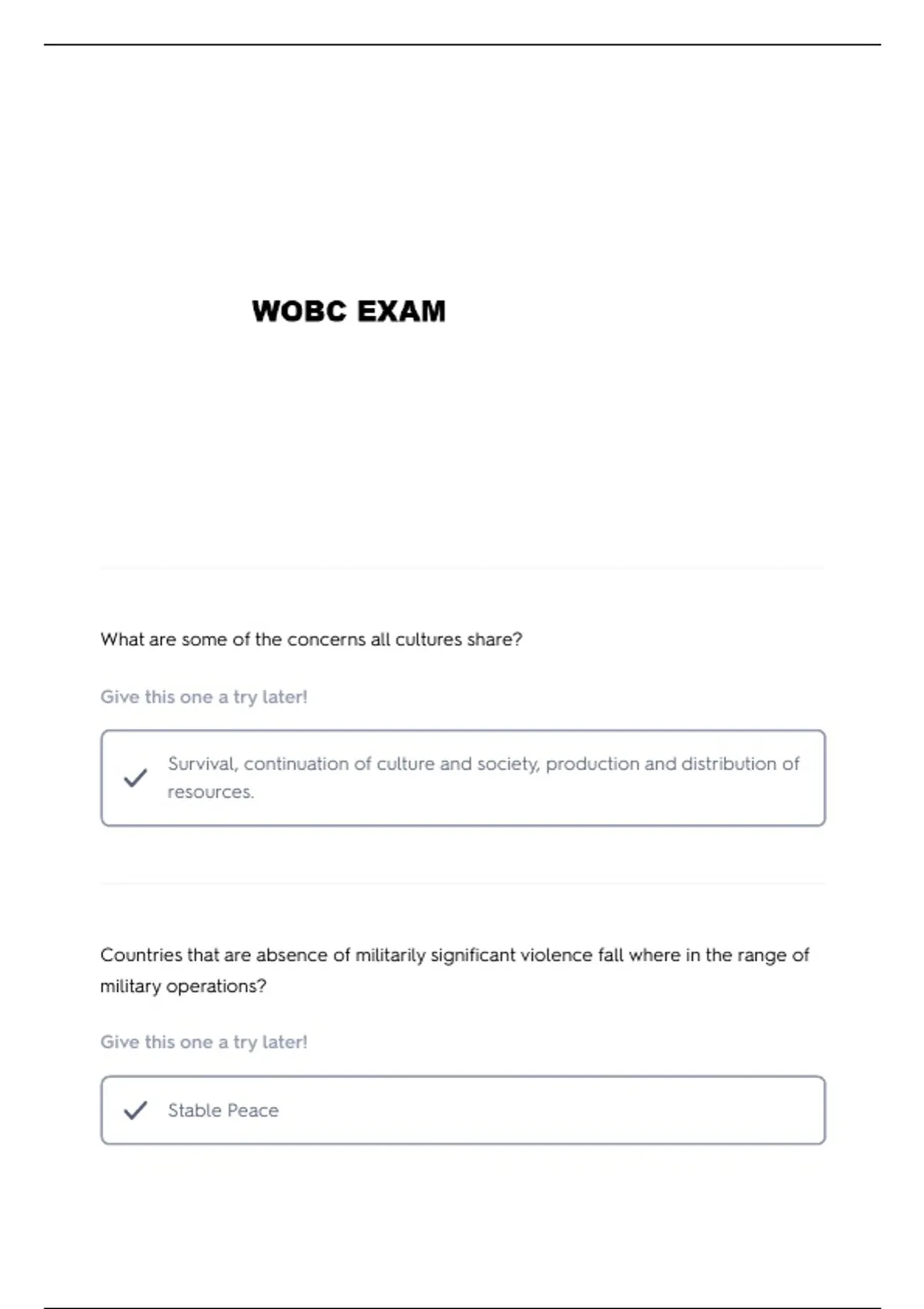 WOBC EXAM

What are some of the concerns all cultures share?

Give this one a try later!

Survival, continuation of culture and society, production and distribution of resources.

Countries that are absence of militarily significant violence fall where in the range of military operations?

Give this one a try later!

Stable Peace